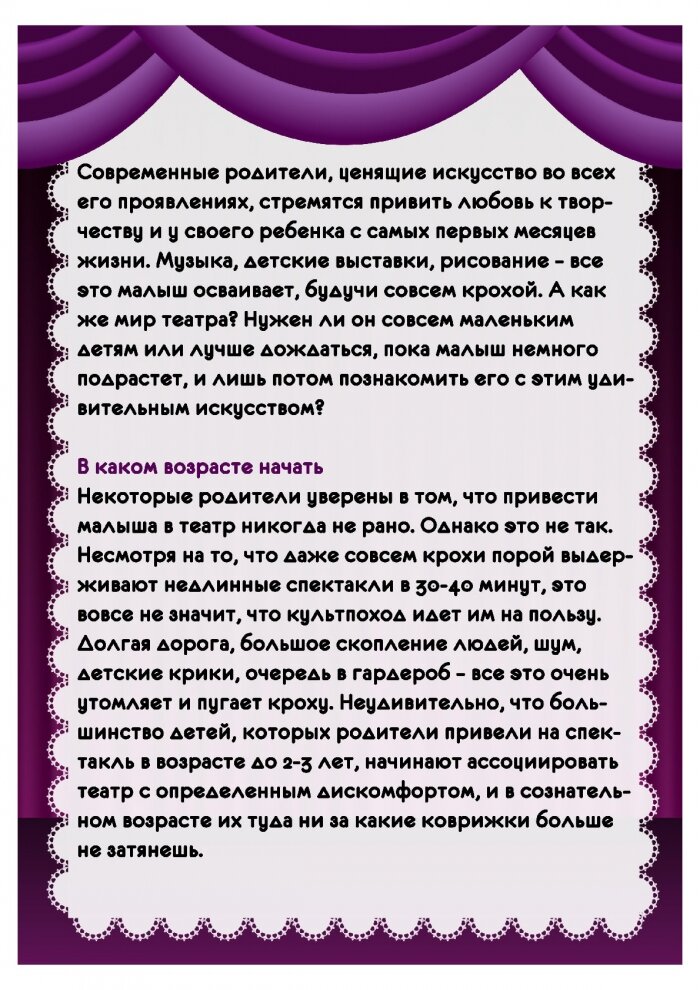 Современные родители, ценящие искусство во всех его проявлениях, стремятся привить любовь к творчеству и у своего ребенка с самых первых месяцев жизни. Музыка, детские выставки, рисование - все это малыш осваивает, будучи совсем крохой. А как же мир театра? Нужен ли он совсем маленьким детям или лучше дождаться, пока малыш немного подрастет, и лишь потом познакомить его с этим удивительным искусством?

В каком возрасте начать
Некоторые родители уверены в том, что привести малыша в театр никогда не рано. Однако это не так. Несмотря на то, что даже совсем крохи порой выдерживают недлинные спектакли в 30-40 минут, это вовсе не значит, что культпоход идет им на пользу. Долгая дорога, большое скопление людей, шум, детские крики, очередь в гардероб - все это очень утомляет и пугает кроху. Неудивительно, что большинство детей, которых родители привели на спектакль в возрасте до 2-3 лет, начинают ассоциировать театр с определенным дискомфортом, и в сознательном возрасте их туда ни за какие коврижки больше не затянешь.